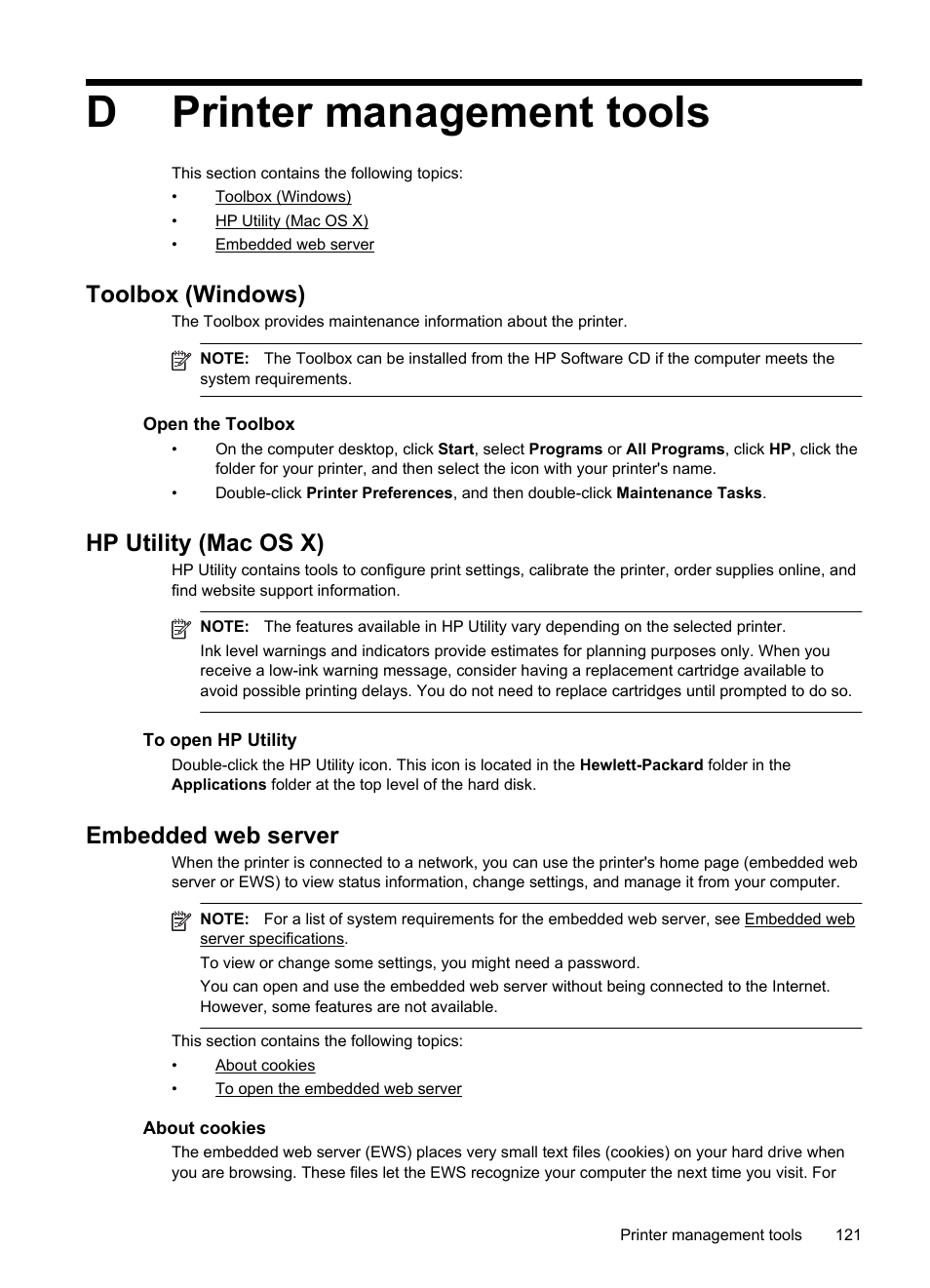 D Printer management tools

This section contains the following topics:

• Toolbox (Windows)
• HP Utility (Mac OS X)
• Embedded web server

Toolbox (Windows)

The Toolbox provides maintenance information about the printer.

NOTE: The Toolbox can be installed from the HP Software CD if the computer meets the system requirements.

Open the Toolbox

• On the computer desktop, click Start, select Programs or All Programs, click HP, click the folder for your printer, and then select the icon with your printer's name.
• Double-click Printer Preferences, and then double-click Maintenance Tasks.

HP Utility (Mac OS X)

HP Utility contains tools to configure print settings, calibrate the printer, order supplies online, and find website support information.

NOTE: The features available in HP Utility vary depending on the selected printer.

Ink level warnings and indicators provide estimates for planning purposes only. When you receive a low-ink warning message, consider having a replacement cartridge available to avoid possible printing delays. You do not need to replace cartridges until prompted to do so.

To open HP Utility

Double-click the HP Utility icon. This icon is located in the Hewlett-Packard folder in the Applications folder at the top level of the hard disk.

Embedded web server

When the printer is connected to a network, you can use the printer's home page (embedded web server or EWS) to view status information, change settings, and manage it from your computer.

NOTE: For a list of system requirements for the embedded web server, see Embedded web server specifications.

To view or change some settings, you might need a password.

You can open and use the embedded web server without being connected to the Internet. However, some features are not available.

This section contains the following topics:

• About cookies
• To open the embedded web server

About cookies

The embedded web server (EWS) places very small text files (cookies) on your hard drive when you are browsing. These files let the EWS recognize your computer the next time you visit. For

Printer management tools 121